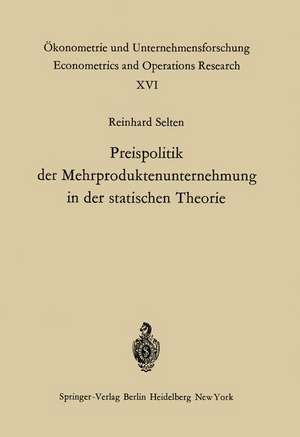 Ökonometrie und Unternehmensforschung
Econometrics and Operations Research
XVI

Reinhard Selten

Preispolitik
der Mehrproduktenunternehmung
in der statischen Theorie

Springer-Verlag Berlin Heidelberg New York